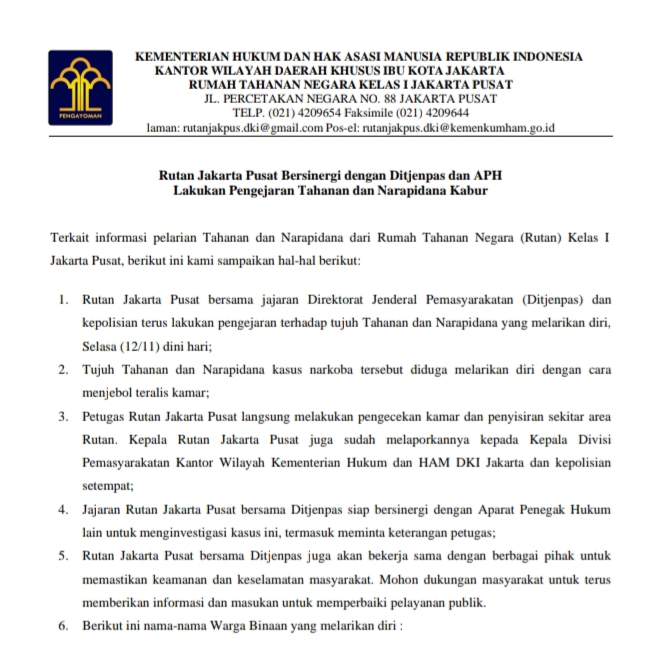 PENGAYOMAN

KEMENTERIAN HUKUM DAN HAK ASASI MANUSIA REPUBLIK INDONESIA
KANTOR WILAYAH DAERAH KHUSUS IBU KOTA JAKARTA
RUMAH TAHANAN NEGARA KELAS I JAKARTA PUSAT
JL. PERCETAKAN NEGARA NO. 88 JAKARTA PUSAT
TELP. (021) 4209654 Faksimile (021) 4209644
laman: rutanjakpus.dki@gmail.com Pos-el: rutanjakpus.dki@kemenkumham.go.id

Rutan Jakarta Pusat Bersinergi dengan Ditjenpas dan APH
Lakukan Pengejaran Tahanan dan Narapidana Kabur

Terkait informasi pelarian Tahanan dan Narapidana dari Rumah Tahanan Negara (Rutan) Kelas I Jakarta Pusat, berikut ini kami sampaikan hal-hal berikut:

1. Rutan Jakarta Pusat bersama jajaran Direktorat Jenderal Pemasyarakatan (Ditjenpas) dan kepolisian terus lakukan pengejaran terhadap tujuh Tahanan dan Narapidana yang melarikan diri, Selasa (12/11) dini hari;
2. Tujuh Tahanan dan Narapidana kasus narkoba tersebut diduga melarikan diri dengan cara menjebol teralis kamar;
3. Petugas Rutan Jakarta Pusat langsung melakukan pengecekan kamar dan penyisiran sekitar area Rutan. Kepala Rutan Jakarta Pusat juga sudah melaporkannya kepada Kepala Divisi Pemasyarakatan Kantor Wilayah Kementerian Hukum dan HAM DKI Jakarta dan kepolisian setempat;
4. Jajaran Rutan Jakarta Pusat bersama Ditjenpas siap bersinergi dengan Aparat Penegak Hukum lain untuk menginvestigasi kasus ini, termasuk meminta keterangan petugas;
5. Rutan Jakarta Pusat bersama Ditjenpas juga akan bekerja sama dengan berbagai pihak untuk memastikan keamanan dan keselamatan masyarakat. Mohon dukungan masyarakat untuk terus memberikan informasi dan masukan untuk memperbaiki pelayanan publik.
6. Berikut ini nama-nama Warga Binaan yang melarikan diri :